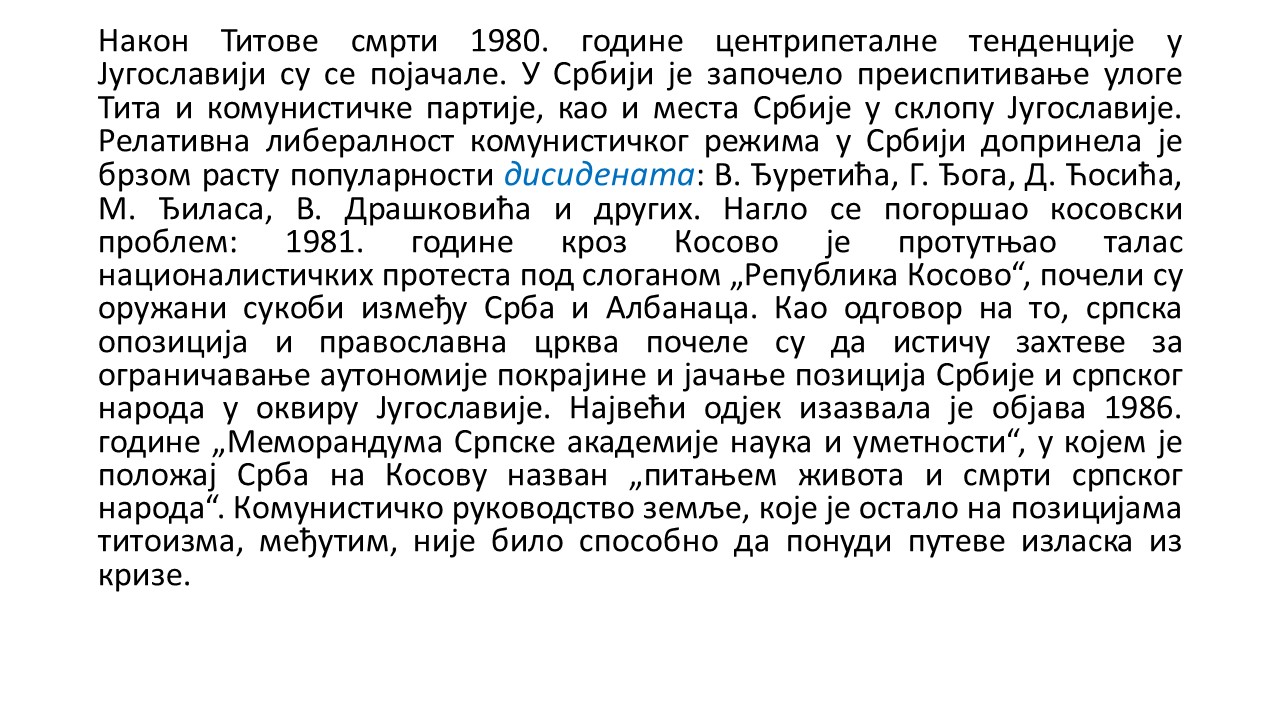 Након Титове смрти 1980. године центрипеталне тенденције у Југославији су се појачале. У Србији је започело преиспитивање улоге Тита и комунистичке партије, као и места Србије у склопу Југославије. Релативна либералност комунистичког режима у Србији допринела је брзом расту популарности дисидената: В. Ђуретића, Г. Ђога, Д. Ћосића, М. Ђиласа, В. Драшковића и других. Нагло се погоршао косовски проблем: 1981. године кроз Косово је протутњао талас националистичких протеста под слоганом „Република Косово“, почели су оружани сукоби између Срба и Албанаца. Као одговор на то, српска опозиција и православна црква почеле су да истичу захтеве за ограничавање аутономије покрајине и јачање позиција Србије и српског народа у оквиру Југославије. Највећи одјек изазвала је објава 1986. године „Меморандума Српске академије наука и уметности“, у којем је положај Срба на Косову назван „питањем живота и смрти српског народа“. Комунистичко руководство земље, које је остало на позицијама титоизма, међутим, није било способно да понуди путеве изласка из кризе.